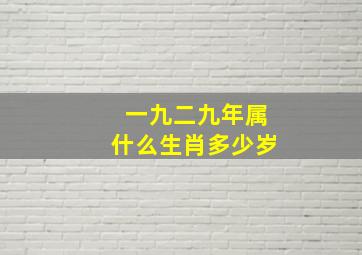 一九二九年属
什么生肖多少岁